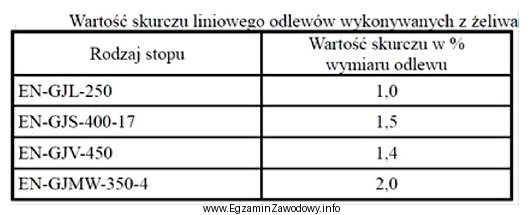 Wartość skurczu liniowego odlewów wykonywanych z żeliwa

| Rodzaj stopu | Wartość skurczu w % wymiaru odlewu |
|---|---|
| EN-GJL-250 | 1,0 |
| EN-GJS-400-17 | 1,5 |
| EN-GJV-450 | 1,4 |
| EN-GJMW-350-4 | 2,0 |

www.EgzaminZawodowy.info